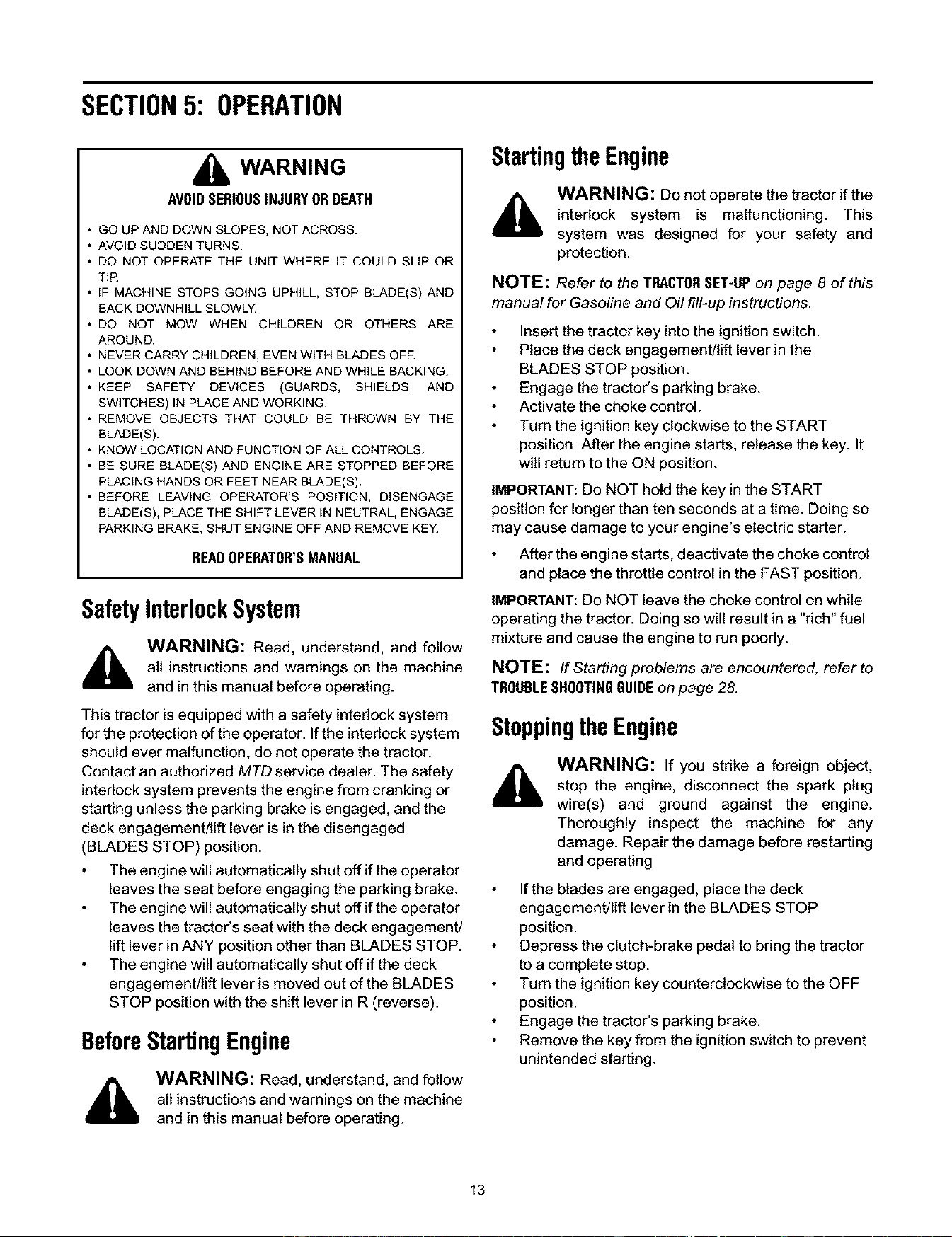 SECTION 5: OPERATION

WARNING

AVOID SERIOUS INJURY OR DEATH

• GO UP AND DOWN SLOPES, NOT ACROSS.
• AVOID SUDDEN TURNS.
• DO NOT OPERATE THE UNIT WHERE IT COULD SLIP OR TIP.
• IF MACHINE STOPS GOING UPHILL, STOP BLADE(S) AND BACK DOWNHILL SLOWLY.
• DO NOT MOW WHEN CHILDREN OR OTHERS ARE AROUND.
• NEVER CARRY CHILDREN, EVEN WITH BLADES OFF.
• LOOK DOWN AND BEHIND BEFORE AND WHILE BACKING.
• KEEP SAFETY DEVICES (GUARDS, SHIELDS, AND SWITCHES) IN PLACE AND WORKING.
• REMOVE OBJECTS THAT COULD BE THROWN BY THE BLADE(S).
• KNOW LOCATION AND FUNCTION OF ALL CONTROLS.
• BE SURE BLADE(S) AND ENGINE ARE STOPPED BEFORE PLACING HANDS OR FEET NEAR BLADE(S).
• BEFORE LEAVING OPERATOR'S POSITION, DISENGAGE BLADE(S), PLACE THE SHIFT LEVER IN NEUTRAL, ENGAGE PARKING BRAKE, SHUT ENGINE OFF AND REMOVE KEY.

READ OPERATOR'S MANUAL

Safety Interlock System

WARNING: Read, understand, and follow all instructions and warnings on the machine and in this manual before operating.

This tractor is equipped with a safety interlock system for the protection of the operator. If the interlock system should ever malfunction, do not operate the tractor. Contact an authorized MTD service dealer. The safety interlock system prevents the engine from cranking or starting unless the parking brake is engaged, and the deck engagement/lift lever is in the disengaged (BLADES STOP) position.

• The engine will automatically shut off if the operator leaves the seat before engaging the parking brake.
• The engine will automatically shut off if the operator leaves the tractor's seat with the deck engagement/lift lever in ANY position other than BLADES STOP.
• The engine will automatically shut off if the deck engagement/lift lever is moved out of the BLADES STOP position with the shift lever in R (reverse).

Before Starting Engine

WARNING: Read, understand, and follow all instructions and warnings on the machine and in this manual before operating.

Starting the Engine

WARNING: Do not operate the tractor if the interlock system is malfunctioning. This system was designed for your safety and protection.

NOTE: Refer to the TRACTOR SET-UP on page 8 of this manual for Gasoline and Oil fill-up instructions.

• Insert the tractor key into the ignition switch.
• Place the deck engagement/lift lever in the BLADES STOP position.
• Engage the tractor's parking brake.
• Activate the choke control.
• Turn the ignition key clockwise to the START position. After the engine starts, release the key. It will return to the ON position.

IMPORTANT: Do NOT hold the key in the START position for longer than ten seconds at a time. Doing so may cause damage to your engine's electric starter.

• After the engine starts, deactivate the choke control and place the throttle control in the FAST position.

IMPORTANT: Do NOT leave the choke control on while operating the tractor. Doing so will result in a "rich" fuel mixture and cause the engine to run poorly.

NOTE: If Starting problems are encountered, refer to TROUBLE SHOOTING GUIDE on page 28.

Stopping the Engine

WARNING: If you strike a foreign object, stop the engine, disconnect the spark plug wire(s) and ground against the engine. Thoroughly inspect the machine for any damage. Repair the damage before restarting and operating

• If the blades are engaged, place the deck engagement/lift lever in the BLADES STOP position.
• Depress the clutch-brake pedal to bring the tractor to a complete stop.
• Turn the ignition key counterclockwise to the OFF position.
• Engage the tractor's parking brake.
• Remove the key from the ignition switch to prevent unintended starting.

13